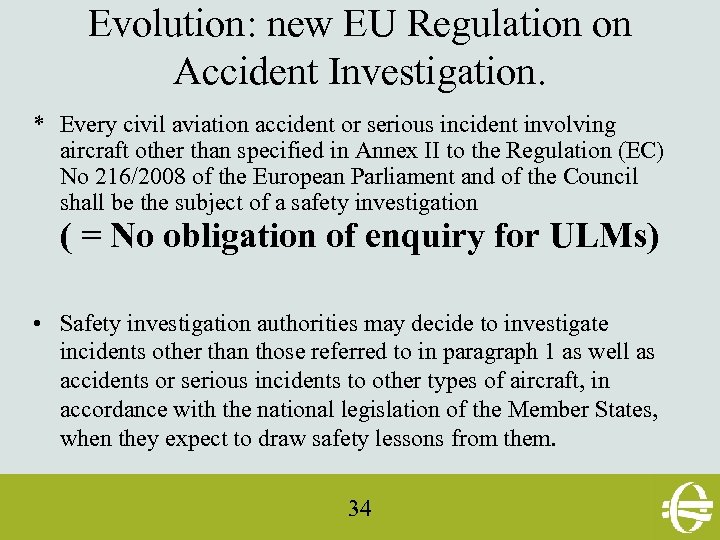 Evolution: new EU Regulation on Accident Investigation.

* Every civil aviation accident or serious incident involving aircraft other than specified in Annex II to the Regulation (EC) No 216/2008 of the European Parliament and of the Council shall be the subject of a safety investigation
( = No obligation of enquiry for ULMs)

• Safety investigation authorities may decide to investigate incidents other than those referred to in paragraph 1 as well as accidents or serious incidents to other types of aircraft, in accordance with the national legislation of the Member States, when they expect to draw safety lessons from them.

34